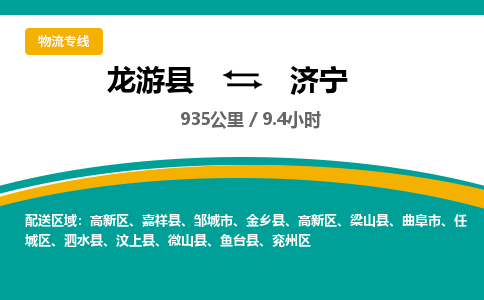 物流专线

龙游县 济宁

935公里 / 9.4小时

配送区域：高新区、嘉祥县、邹城市、金乡县、高新区、梁山县、曲阜市、任城区、泗水县、汶上县、微山县、鱼台县、兖州区